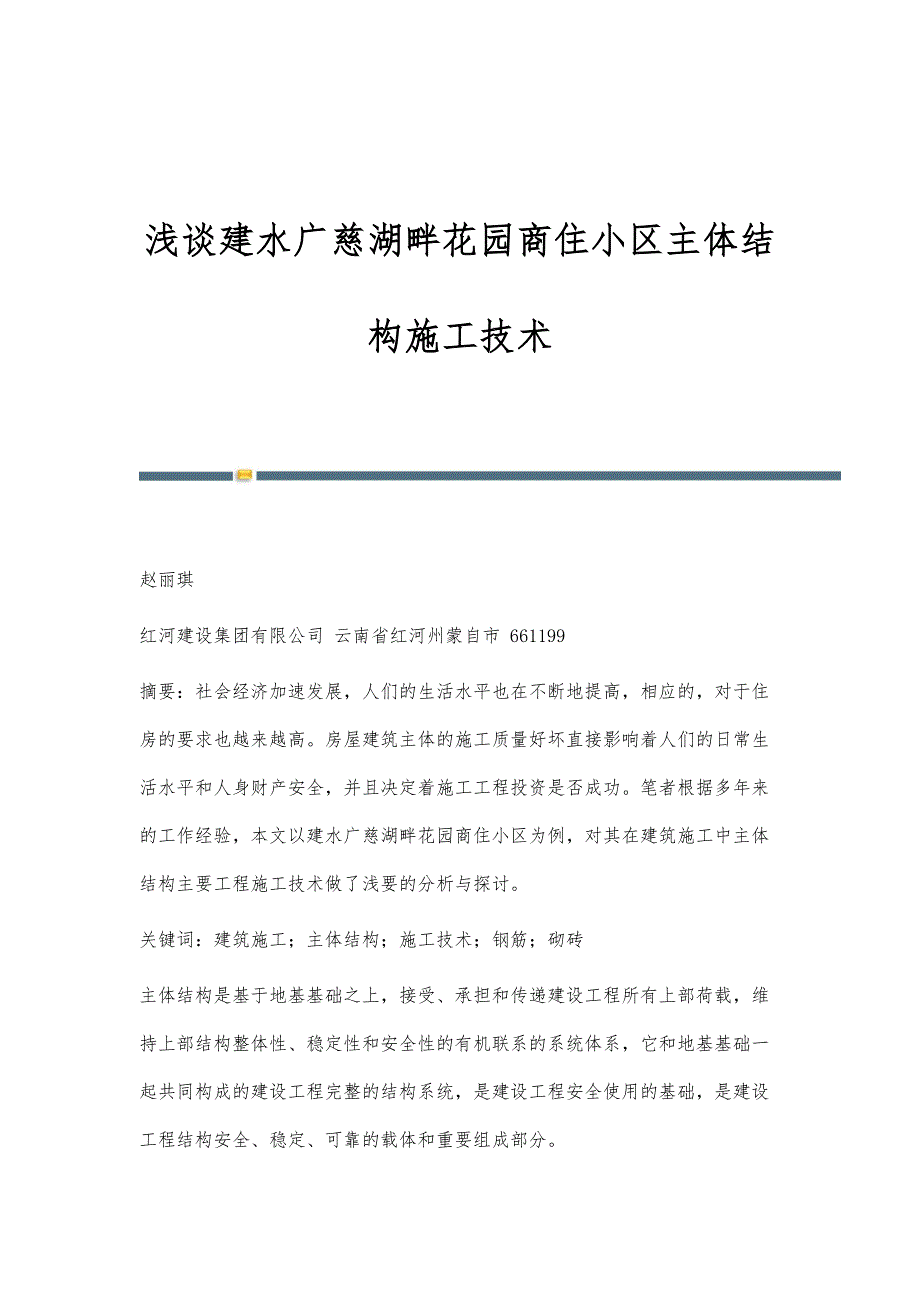 浅谈建水广慈湖畔花园商住小区主体结构施工技术

赵丽琪

红河建设集团有限公司 云南省红河州蒙自市 661199

摘要：社会经济加速发展，人们的生活水平也在不断地提高，相应的，对于住房的要求也越来越高。房屋建筑主体的施工质量好坏直接影响着人们的日常生活水平和人身财产安全，并且决定着施工工程投资是否成功。笔者根据多年来的工作经验，本文以建水广慈湖畔花园商住小区为例，对其在建筑施工中主体结构主要工程施工技术做了浅要的分析与探讨。

关键词：建筑施工；主体结构；施工技术；钢筋；砌砖

主体结构是基于地基基础之上，接受、承担和传递建设工程所有上部荷载，维持上部结构整体性、稳定性和安全性的有机联系的系统体系，它和地基基础一起共同构成的建设工程完整的结构系统，是建设工程安全使用的基础，是建设工程结构安全、稳定、可靠的载体和重要组成部分。